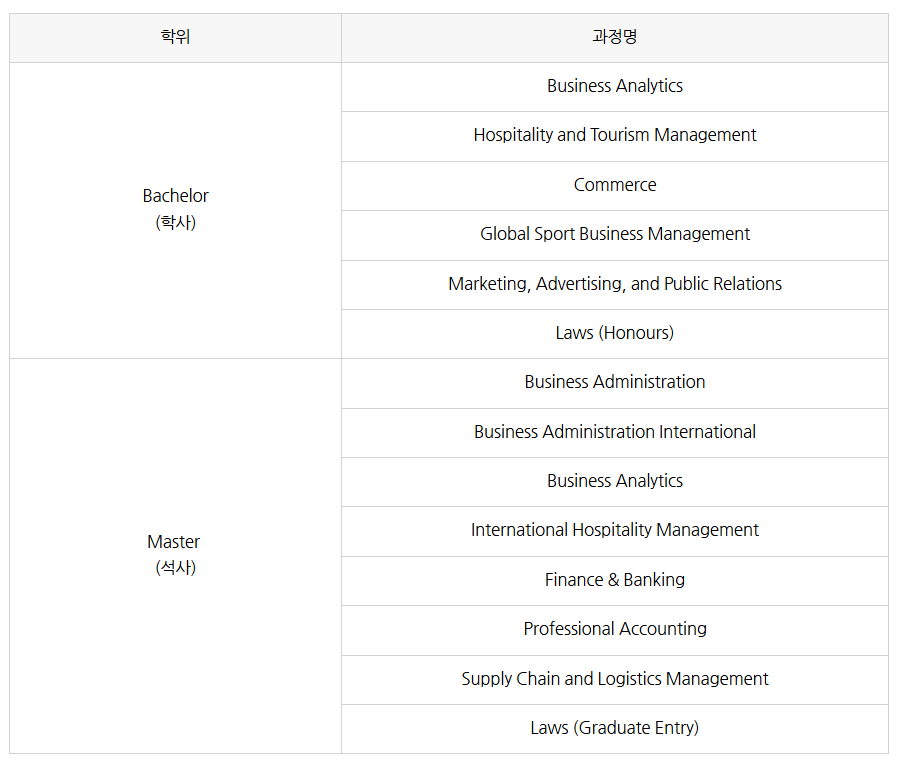 | 학위 | 과정명 |
|---|---|
| Bachelor (학사) | Business Analytics |
| | Hospitality and Tourism Management |
| | Commerce |
| | Global Sport Business Management |
| | Marketing, Advertising, and Public Relations |
| | Laws (Honours) |
| Master (석사) | Business Administration |
| | Business Administration International |
| | Business Analytics |
| | International Hospitality Management |
| | Finance & Banking |
| | Professional Accounting |
| | Supply Chain and Logistics Management |
| | Laws (Graduate Entry) |